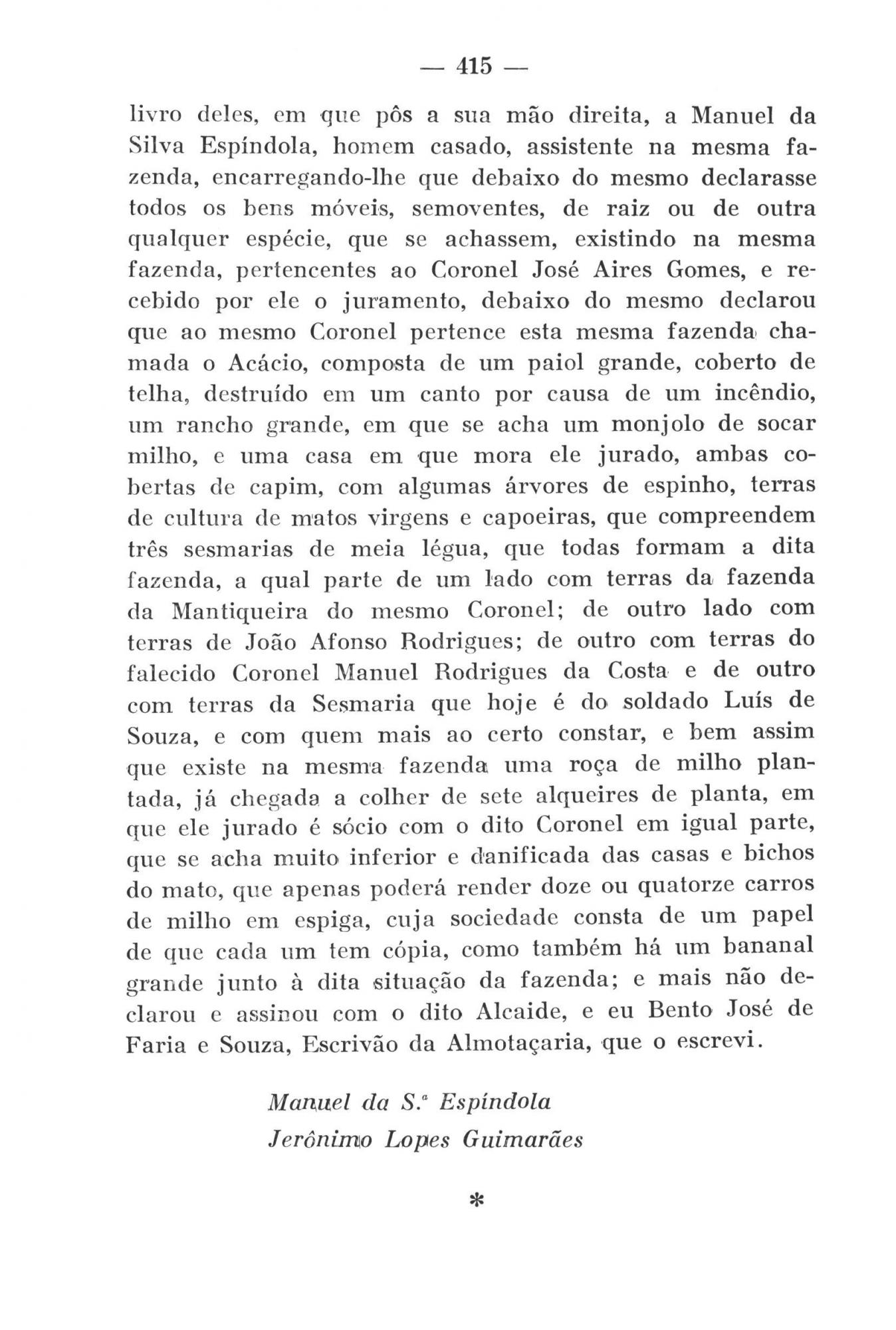 — 415 —

livro deles, em que pôs a sua mão direita, a Manuel da Silva Espíndola, homem casado, assistente na mesma fazenda, encarregando-lhe que debaixo do mesmo declarasse todos os bens móveis, semoventes, de raiz ou de outra qualquer espécie, que se achassem, existindo na mesma fazenda, pertencentes ao Coronel José Aires Gomes, e recebido por ele o juramento, debaixo do mesmo declarou que ao mesmo Coronel pertence esta mesma fazenda chamada o Acácio, composta de um paiol grande, coberto de telha, destruído em um canto por causa de um incêndio, um rancho grande, em que se acha um monjolo de socar milho, e uma casa em que mora ele jurado, ambas cobertas de capim, com algumas árvores de espinho, terras de cultura de matos virgens e capoeiras, que compreendem três sesmarias de meia légua, que todas formam a dita fazenda, a qual parte de um lado com terras da fazenda da Mantiqueira do mesmo Coronel; de outro lado com terras de João Afonso Rodrigues; de outro com terras do falecido Coronel Manuel Rodrigues da Costa e de outro com terras da Sesmaria que hoje é do soldado Luís de Souza, e com quem mais ao certo constar, e bem assim que existe na mesma fazenda uma roça de milho plantada, já chegada a colher de sete alqueires de planta, em que ele jurado é sócio com o dito Coronel em igual parte, que se acha muito inferior e danificada das casas e bichos do mato, que apenas poderá render doze ou quatorze carros de milho em espiga, cuja sociedade consta de um papel de que cada um tem cópia, como também há um bananal grande junto à dita situação da fazenda; e mais não declarou e assinou com o dito Alcaide, e eu Bento José de Faria e Souza, Escrivão da Almotaçaria, que o escrevi.

Manuel da S.ª Espíndola
Jerônimo Lopes Guimarães

*